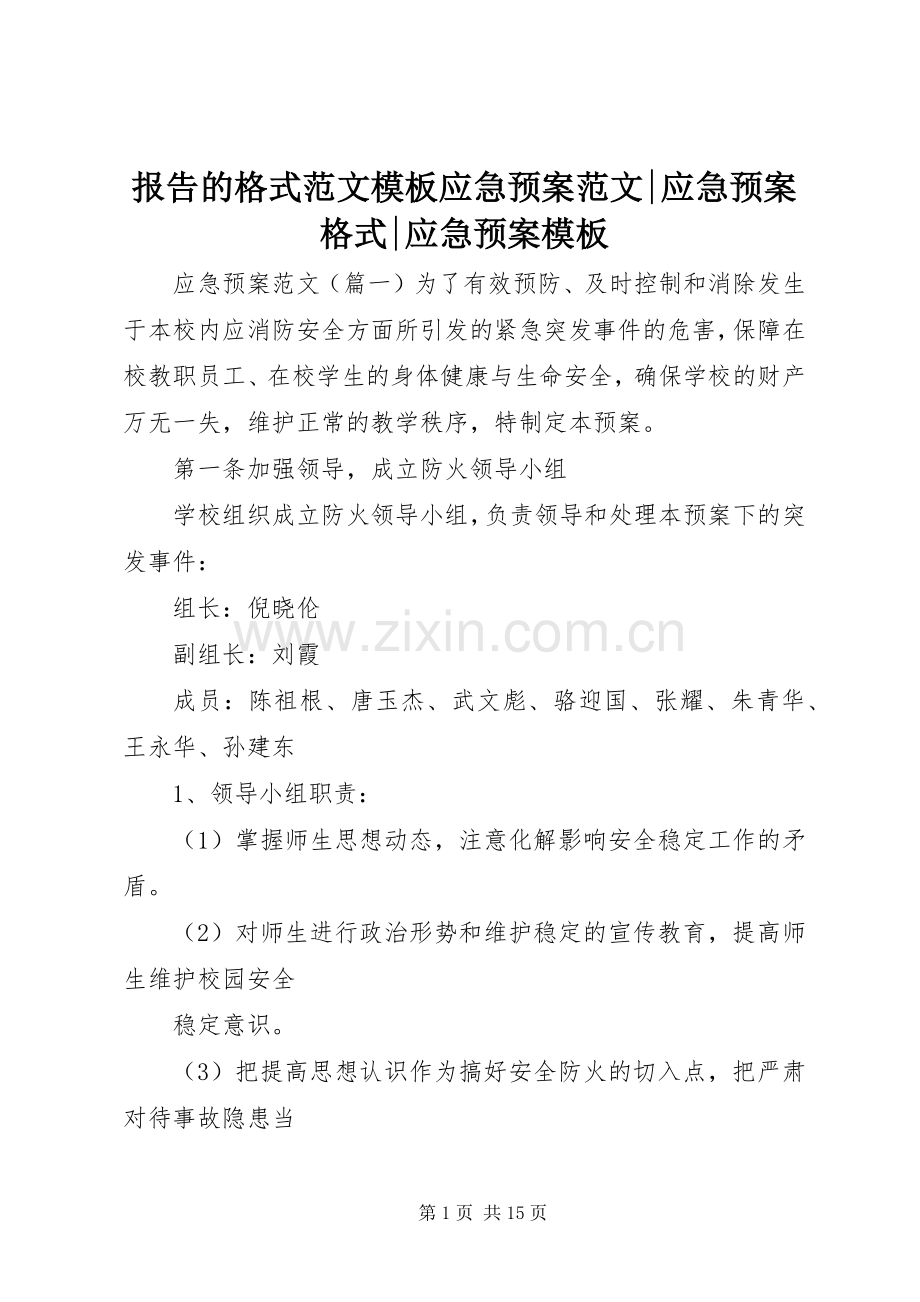 报告的格式范文模板应急预案范文|应急预案格式|应急预案模板

应急预案范文（篇一）为了有效预防、及时控制和消除发生于本校内应消防安全方面所引发的紧急突发事件的危害，保障在校教职员工、在校学生的身体健康与生命安全，确保学校的财产万无一失，维护正常的教学秩序，特制定本预案。

第一条加强领导，成立防火领导小组

学校组织成立防火领导小组，负责领导和处理本预案下的突发事件：

组长：倪晓伦

副组长：刘霞

成员：陈祖根、唐玉杰、武文彪、骆迎国、张耀、朱青华、王永华、孙建东

1、领导小组职责：

（1）掌握师生思想动态，注意化解影响安全稳定工作的矛盾。

（2）对师生进行政治形势和维护稳定的宣传教育，提高师生维护校园安全

稳定意识。

（3）把提高思想认识作为搞好安全防火的切入点，把严肃对待事故隐患当

www.zixin.com.cn

第 1 页 共 15 页